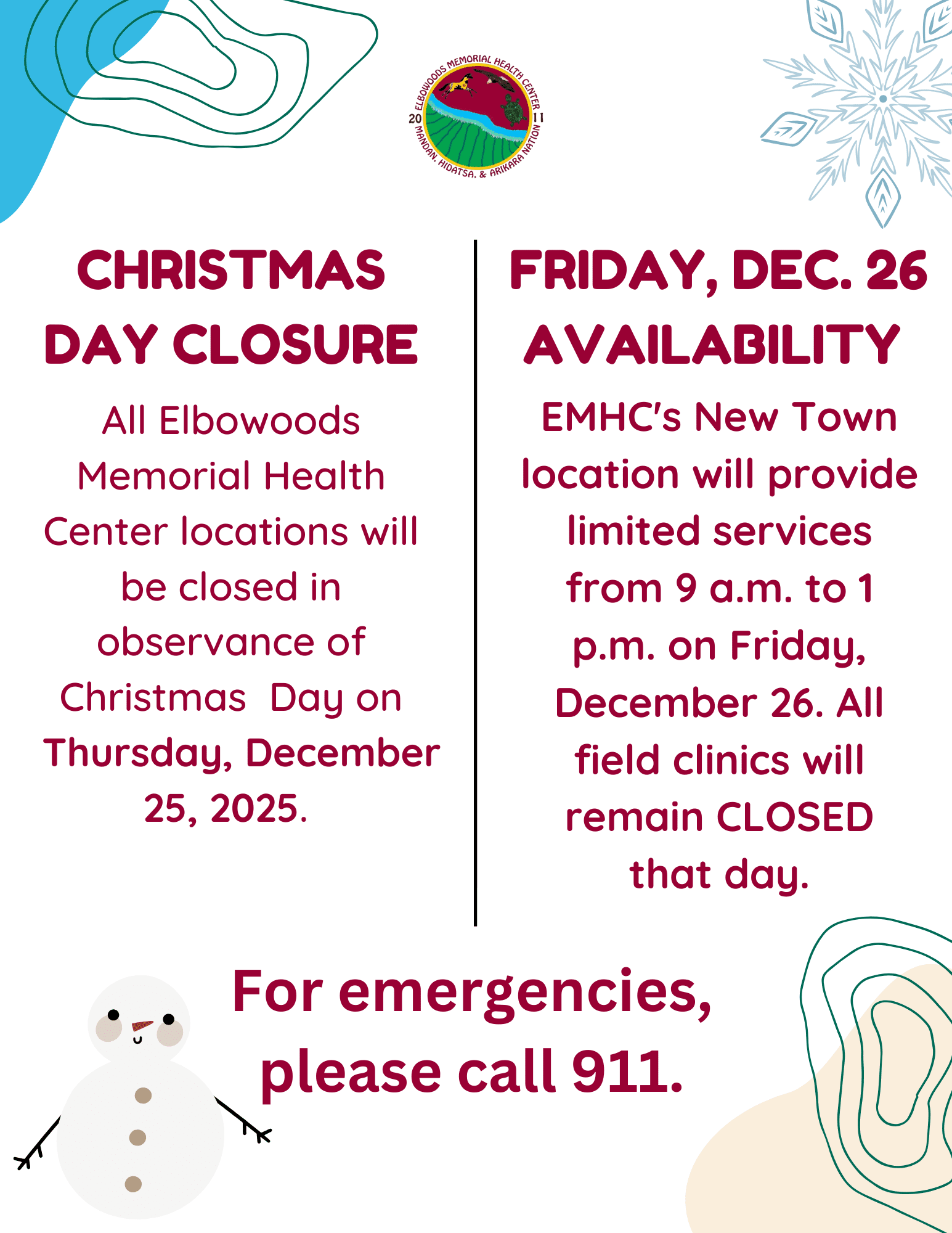 ELBOWOODS MEMORIAL HEALTH CENTER
20 11
MANDAN, HIDATSA, & ARIKARA NATION

CHRISTMAS DAY CLOSURE

All Elbowoods Memorial Health Center locations will be closed in observance of Christmas Day on Thursday, December 25, 2025.

FRIDAY, DEC. 26 AVAILABILITY

EMHC's New Town location will provide limited services from 9 a.m. to 1 p.m. on Friday, December 26. All field clinics will remain CLOSED that day.

For emergencies, please call 911.